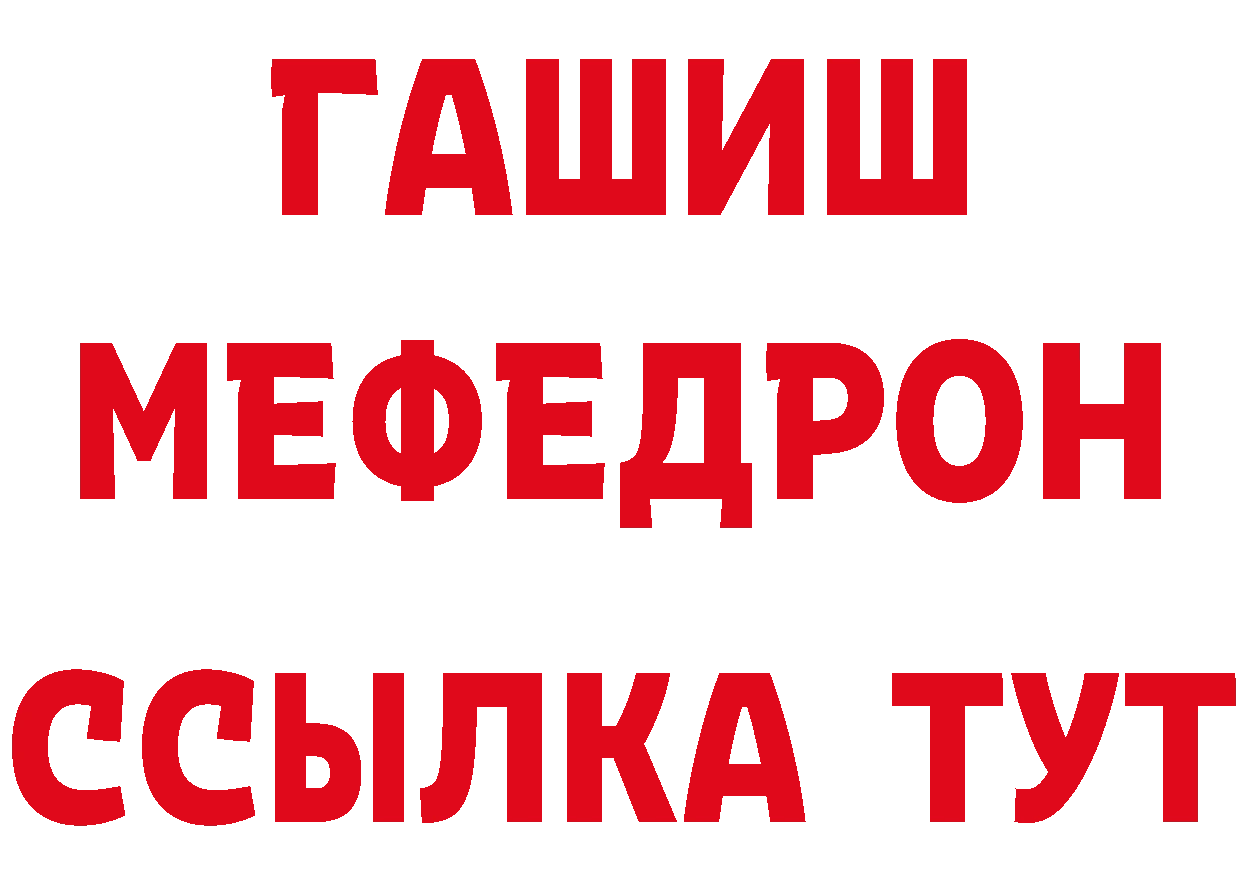 ГАШИШ
МЕФЕДРОН
ССЫЛКА ТУТ